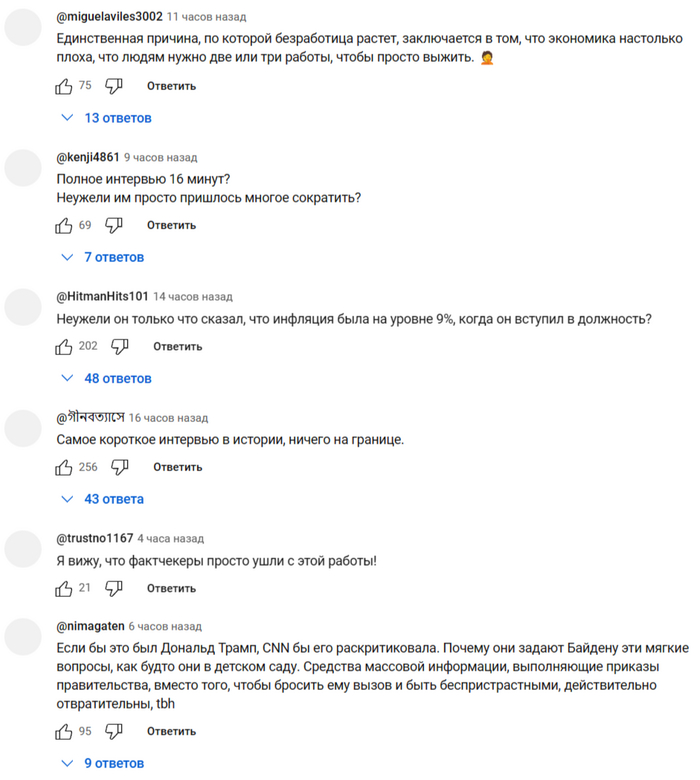 @miguelaviles3002 11 часов назад
Единственная причина, по которой безработица растет, заключается в том, что экономика настолько плоха, что людям нужно две или три работы, чтобы просто выжить. 🤦

75 Ответить

13 ответов

@kenji4861 9 часов назад
Полное интервью 16 минут?
Неужели им просто пришлось многое сократить?

69 Ответить

7 ответов

@HitmanHits101 14 часов назад
Неужели он только что сказал, что инфляция была на уровне 9%, когда он вступил в должность?

202 Ответить

48 ответов

@গীনবত্যাসে 16 часов назад
Самое короткое интервью в истории, ничего на границе.

256 Ответить

43 ответа

@trustno1167 4 часа назад
Я вижу, что фактчекеры просто ушли с этой работы!

21 Ответить

@nimagaten 6 часов назад
Если бы это был Дональд Трамп, CNN бы его раскритиковала. Почему они задают Байдену эти мягкие вопросы, как будто они в детском саду. Средства массовой информации, выполняющие приказы правительства, вместо того, чтобы бросить ему вызов и быть беспристрастными, действительно отвратительны, tbh

95 Ответить

9 ответов